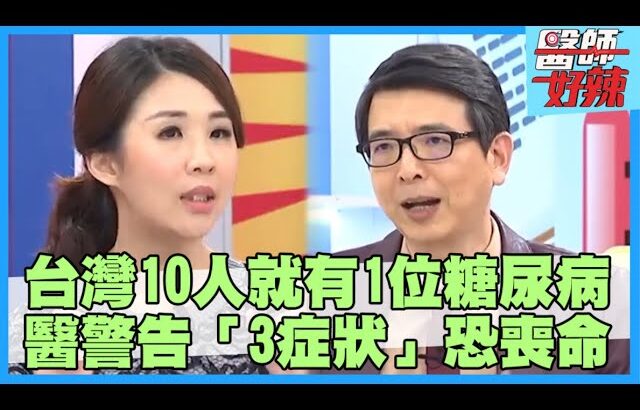 醫師好辣

台灣10人就有1位糖尿病
醫警告「3症狀」恐喪命